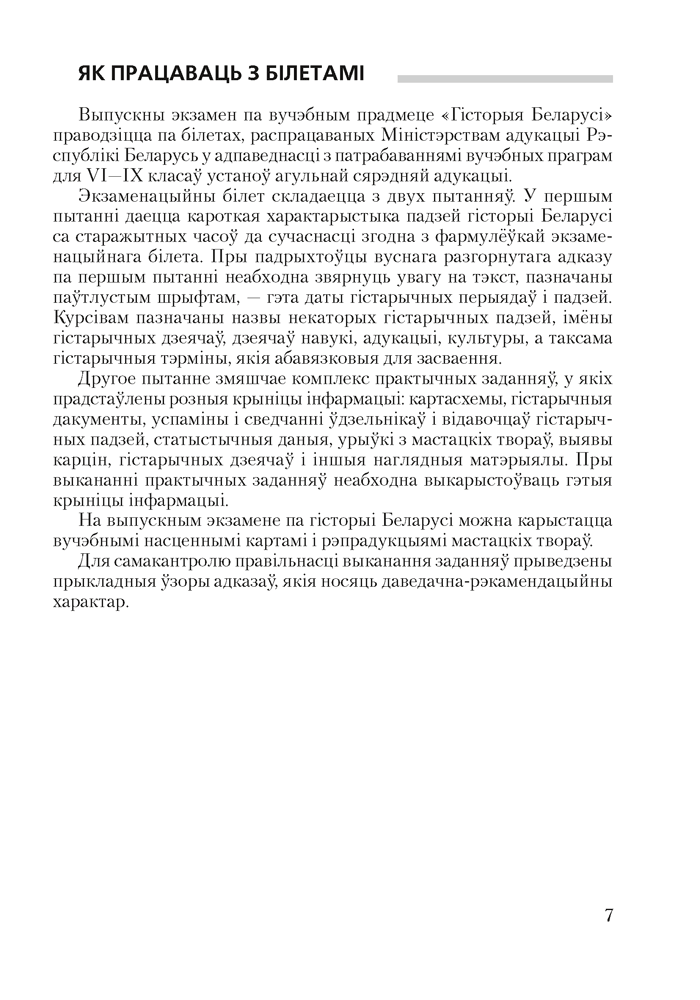 ЯК ПРАЦАВАЦЬ З БІЛЕТАМІ

Выпускны экзамен па вучэбным прадмеце «Гісторыя Беларусі» праводзіцца па білетах, распрацаваных Міністэрствам адукацыі Рэспублікі Беларусь у адпаведнасці з патрабаваннямі вучэбных праграм для VI—IX класаў устаноў агульнай сярэдняй адукацыі.

Экзаменацыйны білет складаецца з двух пытанняў. У першым пытанні даецца кароткая характарыстыка падзей гісторыі Беларусі са старажытных часоў да сучаснасці згодна з фармулёўкай экзаменацыйнага білета. Пры падрыхтоўцы вуснага разгорнутага адказу па першым пытанні неабходна звярнуць увагу на тэкст, пазначаны паўтлустым шрыфтам, — гэта даты гістарычных перыядаў і падзей. Курсівам пазначаны назвы некаторых гістарычных падзей, імёны гістарычных дзеячаў, дзеячаў навукі, адукацыі, культуры, а таксама гістарычныя тэрміны, якія абавязковыя для засваення.

Другое пытанне змяшчае комплекс практычных заданняў, у якіх прадстаўлены розныя крыніцы інфармацыі: картасхемы, гістарычныя дакументы, успаміны і сведчанні ўдзельнікаў і відавочцаў гістарычных падзей, статыстычныя даныя, урыўкі з мастацкіх твораў, выявы карцін, гістарычных дзеячаў і іншыя наглядныя матэрыялы. Пры выкананні практычных заданняў неабходна выкарыстоўваць гэтыя крыніцы інфармацыі.

На выпускным экзамене па гісторыі Беларусі можна карыстацца вучэбнымі насценнымі картамі і рэпрадукцыямі мастацкіх твораў.

Для самакантролю правільнасці выканання заданняў прыведзены прыкладныя ўзоры адказаў, якія носяць даведачна-рэкамендацыйны характар.

7